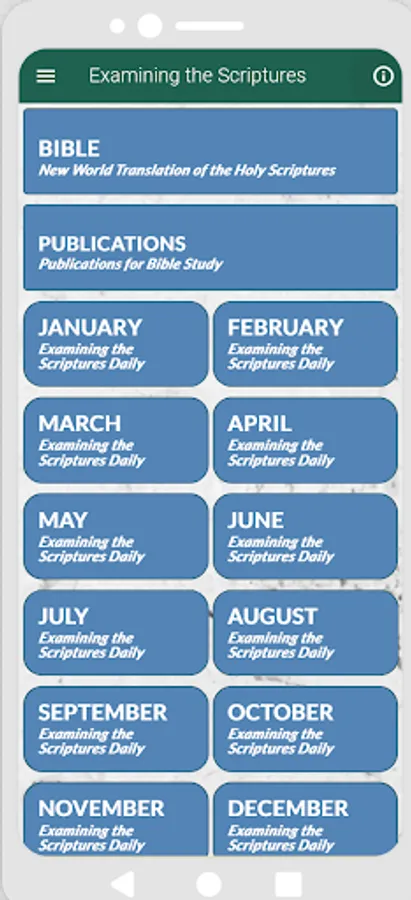 Examining the Scriptures

BIBLE
New World Translation of the Holy Scriptures

PUBLICATIONS
Publications for Bible Study

JANUARY
Examining the Scriptures Daily

FEBRUARY
Examining the Scriptures Daily

MARCH
Examining the Scriptures Daily

APRIL
Examining the Scriptures Daily

MAY
Examining the Scriptures Daily

JUNE
Examining the Scriptures Daily

JULY
Examining the Scriptures Daily

AUGUST
Examining the Scriptures Daily

SEPTEMBER
Examining the Scriptures Daily

OCTOBER
Examining the Scriptures Daily

NOVEMBER
Examining the Scriptures Daily

DECEMBER
Examining the Scriptures Daily